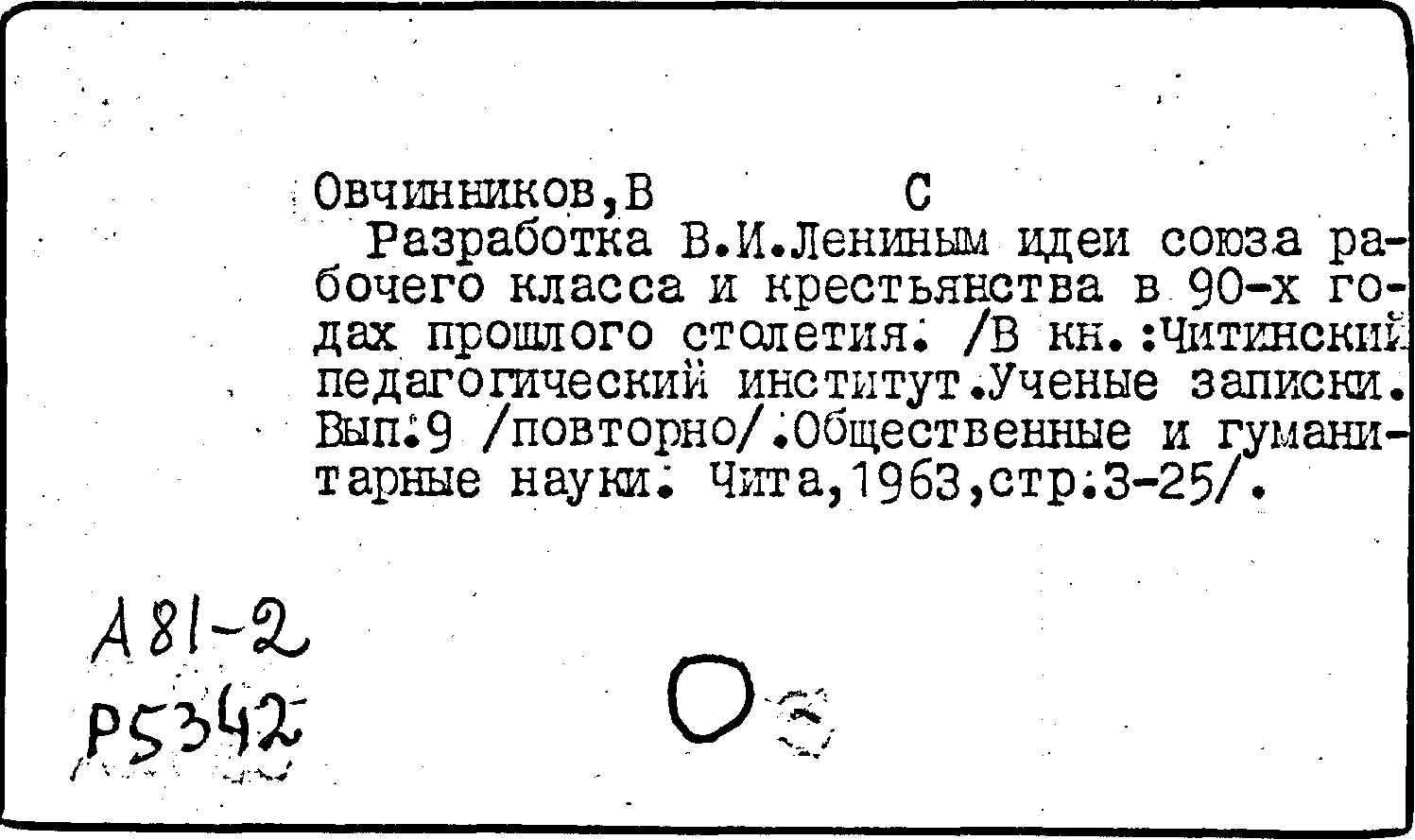 Овчинников,В С

Разработка В.И.Лениным идеи союза рабочего класса и крестьянства в 90-х годах прошлого столетия. /В кн.:Читинский педагогический институт.Ученые записки. Вып.9 /повторно/.Общественные и гуманитарные науки. Чита,1963,стр.3-25/.

А81-2
Р5342